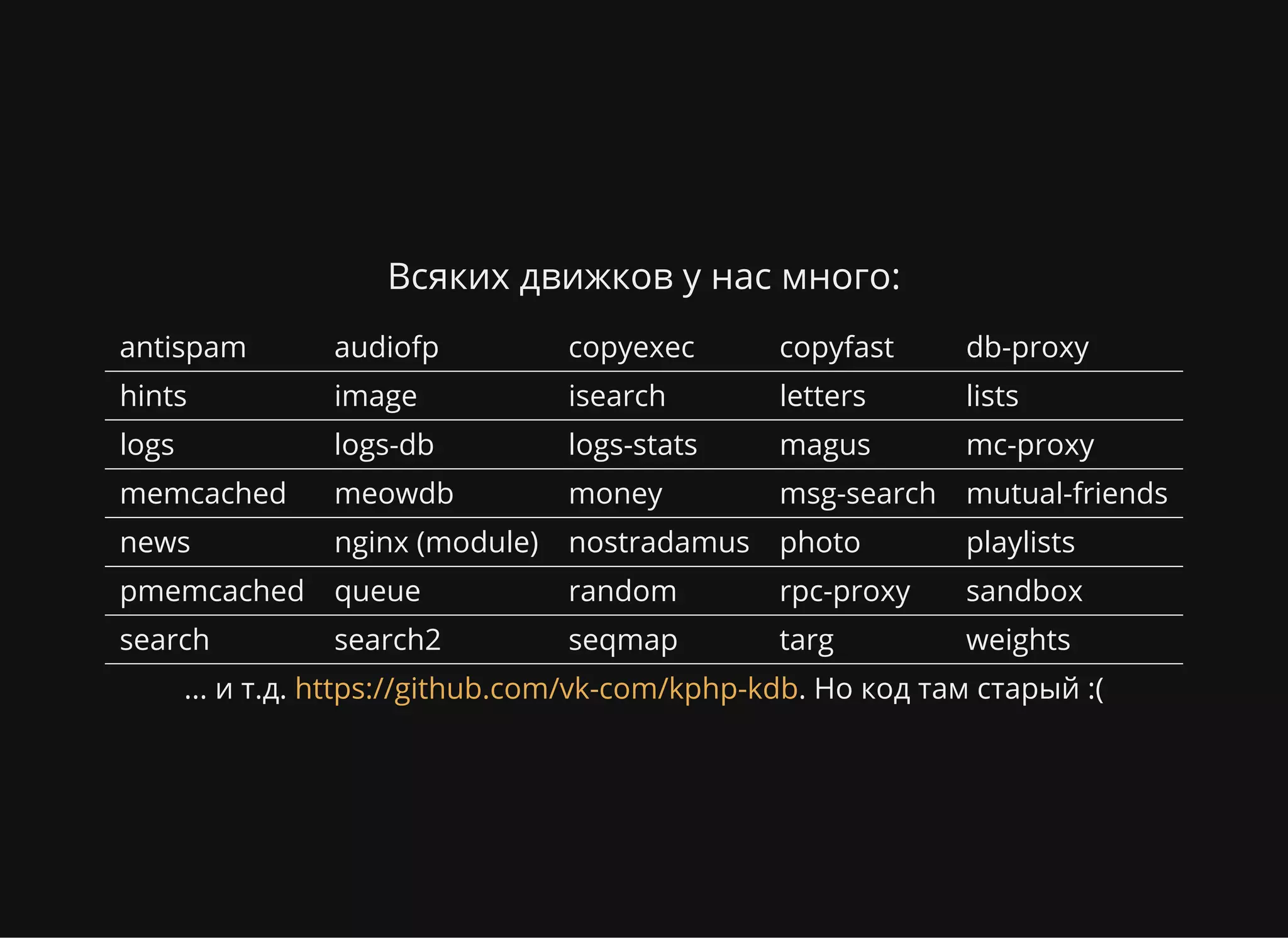 Всяких движков у нас много:

| antispam | audiofp | copyexec | copyfast | db-proxy |
|---|---|---|---|---|
| hints | image | isearch | letters | lists |
| logs | logs-db | logs-stats | magus | mc-proxy |
| memcached | meowdb | money | msg-search | mutual-friends |
| news | nginx (module) | nostradamus | photo | playlists |
| pmemcached | queue | random | rpc-proxy | sandbox |
| search | search2 | seqmap | targ | weights |

... и т.д. https://github.com/vk-com/kphp-kdb. Но код там старый :(